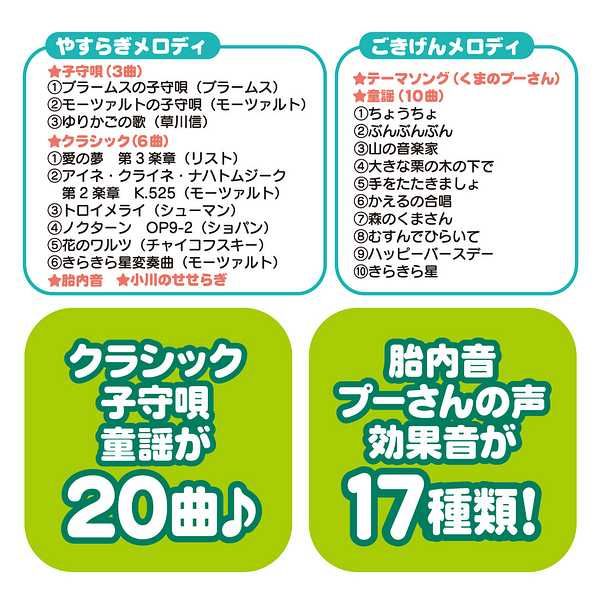 やすらぎメロディ

★子守唄（3曲）
①ブラームスの子守唄（ブラームス）
②モーツァルトの子守唄（モーツァルト）
③ゆりかごの歌（草川信）
★クラシック（6曲）
①愛の夢　第３楽章（リスト）
②アイネ・クライネ・ナハトムジーク 第２楽章　K.525（モーツァルト）
③トロイメライ（シューマン）
④ノクターン　OP9-2（ショパン）
⑤花のワルツ（チャイコフスキー）
⑥きらきら星変奏曲（モーツァルト）
★胎内音　★小川のせせらぎ

ごきげんメロディ

★テーマソング（くまのプーさん）
★童謡（10曲）
①ちょうちょ
②ぶんぶんぶん
③山の音楽家
④大きな栗の木の下で
⑤手をたたきましょ
⑥かえるの合唱
⑦森のくまさん
⑧むすんでひらいて
⑨ハッピーバースデー
⑩きらきら星

クラシック
子守唄
童謡が
20曲♪

胎内音
プーさんの声
効果音が
17種類！